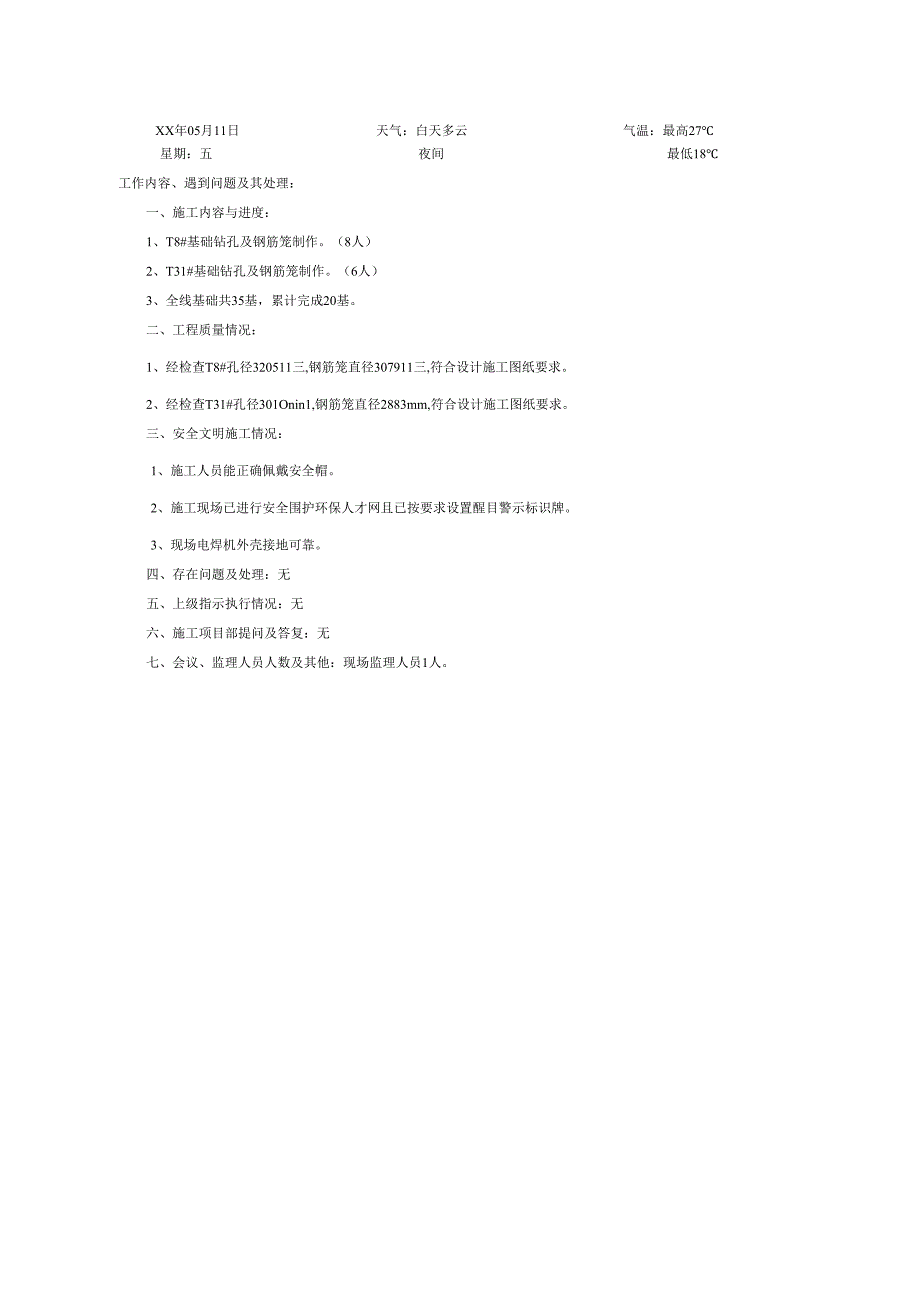 XX年05月11日 天气：白天多云 气温：最高27°C
星期：五 夜间 最低18°C

工作内容、遇到问题及其处理：

一、施工内容与进度：

1、T8#基础钻孔及钢筋笼制作。（8人）

2、T31#基础钻孔及钢筋笼制作。（6人）

3、全线基础共35基，累计完成20基。

二、工程质量情况：

1、经检查T8#孔径320511三,钢筋笼直径307911三,符合设计施工图纸要求。

2、经检查T31#孔径301Onin1,钢筋笼直径2883mm,符合设计施工图纸要求。

三、安全文明施工情况：

1、施工人员能正确佩戴安全帽。

2、施工现场已进行安全围护环保人才网且已按要求设置醒目警示标识牌。

3、现场电焊机外壳接地可靠。

四、存在问题及处理：无

五、上级指示执行情况：无

六、施工项目部提问及答复：无

七、会议、监理人员人数及其他：现场监理人员1人。